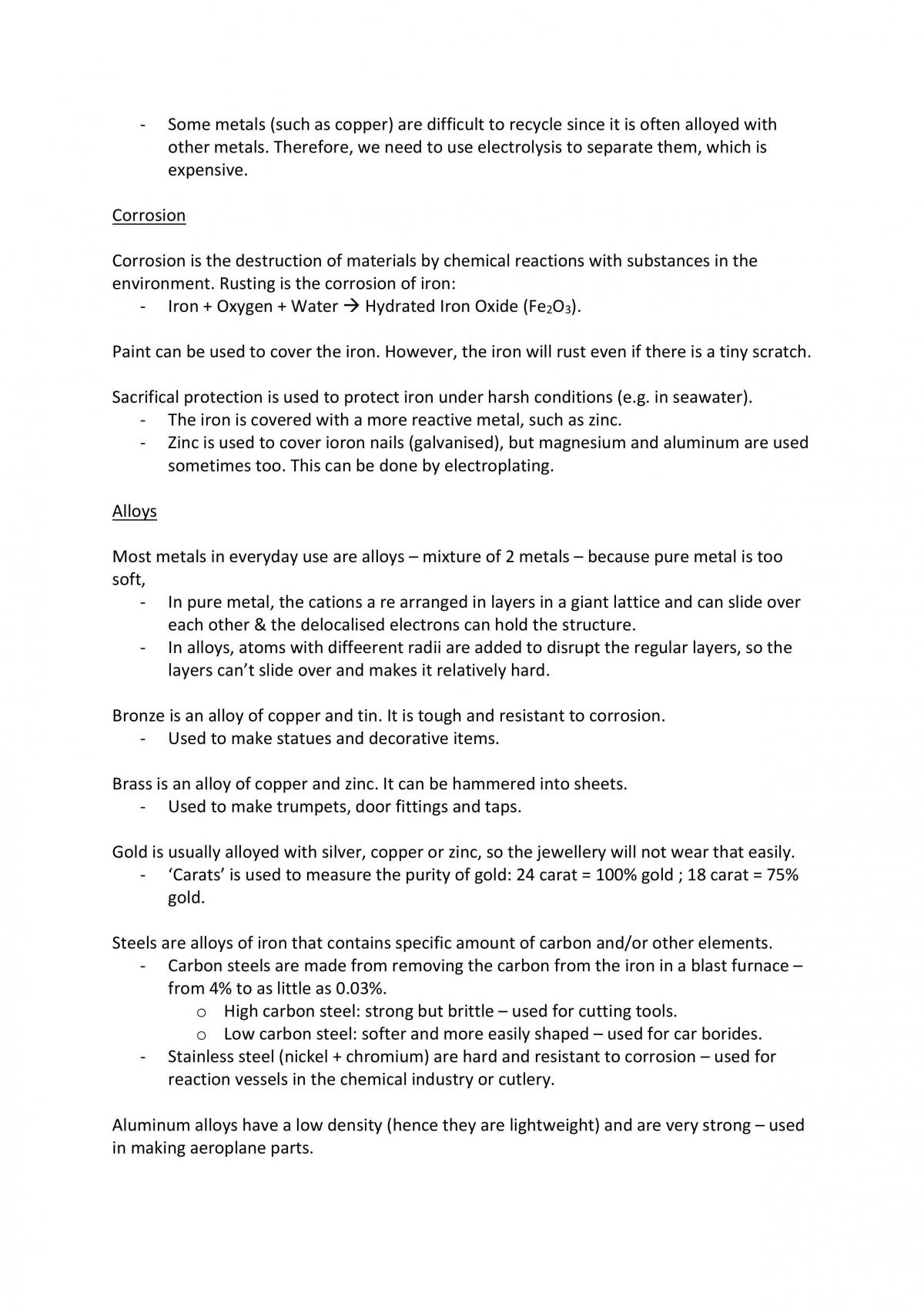 - Some metals (such as copper) are difficult to recycle since it is often alloyed with other metals. Therefore, we need to use electrolysis to separate them, which is expensive.

Corrosion

Corrosion is the destruction of materials by chemical reactions with substances in the environment. Rusting is the corrosion of iron:
- Iron + Oxygen + Water → Hydrated Iron Oxide ($Fe_2O_3$).

Paint can be used to cover the iron. However, the iron will rust even if there is a tiny scratch.

Sacrifical protection is used to protect iron under harsh conditions (e.g. in seawater).
- The iron is covered with a more reactive metal, such as zinc.
- Zinc is used to cover ioron nails (galvanised), but magnesium and aluminum are used sometimes too. This can be done by electroplating.

Alloys

Most metals in everyday use are alloys – mixture of 2 metals – because pure metal is too soft,
- In pure metal, the cations a re arranged in layers in a giant lattice and can slide over each other & the delocalised electrons can hold the structure.
- In alloys, atoms with diffeerent radii are added to disrupt the regular layers, so the layers can't slide over and makes it relatively hard.

Bronze is an alloy of copper and tin. It is tough and resistant to corrosion.
- Used to make statues and decorative items.

Brass is an alloy of copper and zinc. It can be hammered into sheets.
- Used to make trumpets, door fittings and taps.

Gold is usually alloyed with silver, copper or zinc, so the jewellery will not wear that easily.
- 'Carats' is used to measure the purity of gold: 24 carat = 100% gold ; 18 carat = 75% gold.

Steels are alloys of iron that contains specific amount of carbon and/or other elements.
- Carbon steels are made from removing the carbon from the iron in a blast furnace – from 4% to as little as 0.03%.
o High carbon steel: strong but brittle – used for cutting tools.
o Low carbon steel: softer and more easily shaped – used for car borides.
- Stainless steel (nickel + chromium) are hard and resistant to corrosion – used for reaction vessels in the chemical industry or cutlery.

Aluminum alloys have a low density (hence they are lightweight) and are very strong – used in making aeroplane parts.